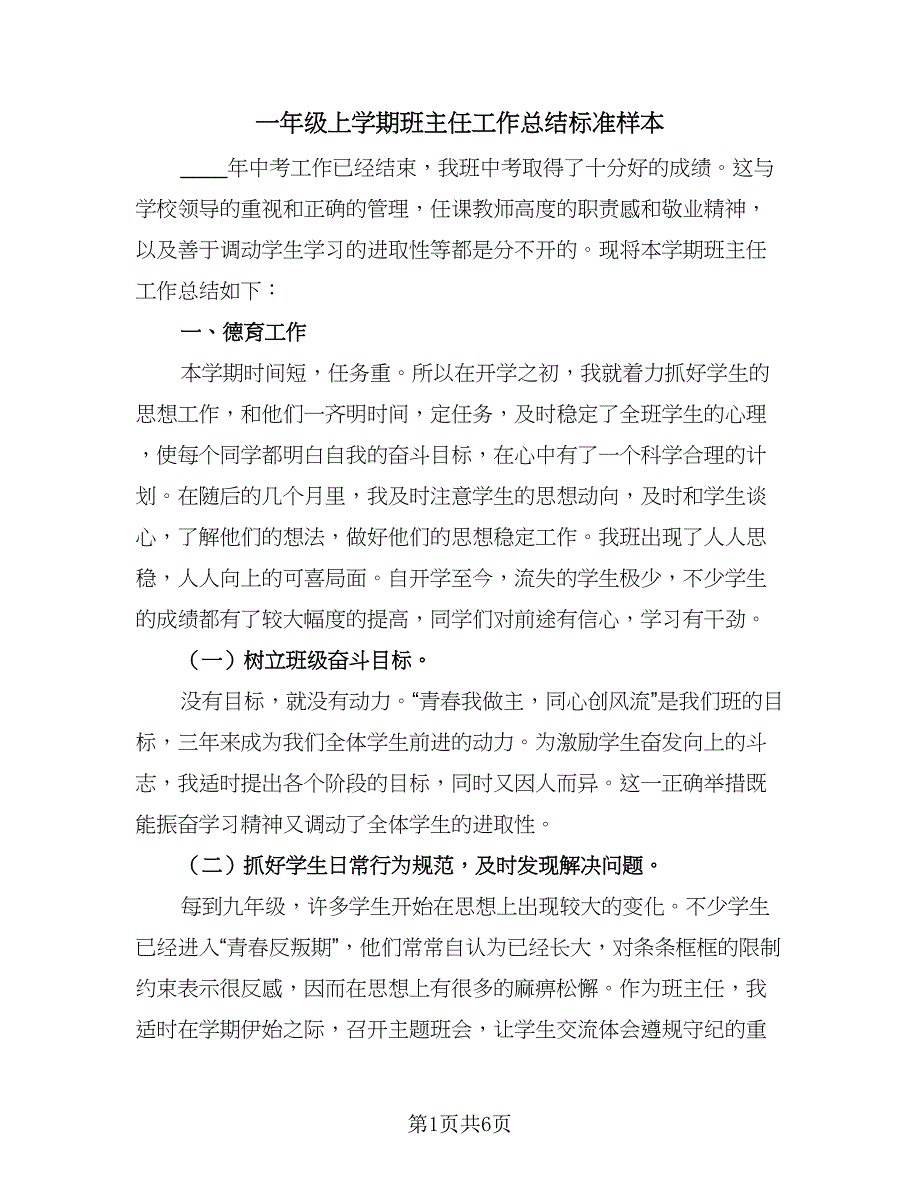 一年级上学期班主任工作总结标准样本

____年中考工作已经结束，我班中考取得了十分好的成绩。这与学校领导的重视和正确的管理，任课教师高度的职责感和敬业精神，以及善于调动学生学习的进取性等都是分不开的。现将本学期班主任工作总结如下：

一、德育工作

本学期时间短，任务重。所以在开学之初，我就着力抓好学生的思想工作，和他们一齐明时间，定任务，及时稳定了全班学生的心理，使每个同学都明白自我的奋斗目标，在心中有了一个科学合理的计划。在随后的几个月里，我及时注意学生的思想动向，及时和学生谈心，了解他们的想法，做好他们的思想稳定工作。我班出现了人人思稳，人人向上的可喜局面。自开学至今，流失的学生极少，不少学生的成绩都有了较大幅度的提高，同学们对前途有信心，学习有干劲。

（一）树立班级奋斗目标。

没有目标，就没有动力。“青春我做主，同心创风流”是我们班的目标，三年来成为我们全体学生前进的动力。为激励学生奋发向上的斗志，我适时提出各个阶段的目标，同时又因人而异。这一正确举措既能振奋学习精神又调动了全体学生的进取性。

（二）抓好学生日常行为规范，及时发现解决问题。

每到九年级，许多学生开始在思想上出现较大的变化。不少学生已经进入“青春反叛期”，他们常常自认为已经长大，对条条框框的限制约束表示很反感，因而在思想上有很多的麻痹松懈。作为班主任，我适时在学期伊始之际，召开主题班会，让学生交流体会遵规守纪的重

第1页共6页